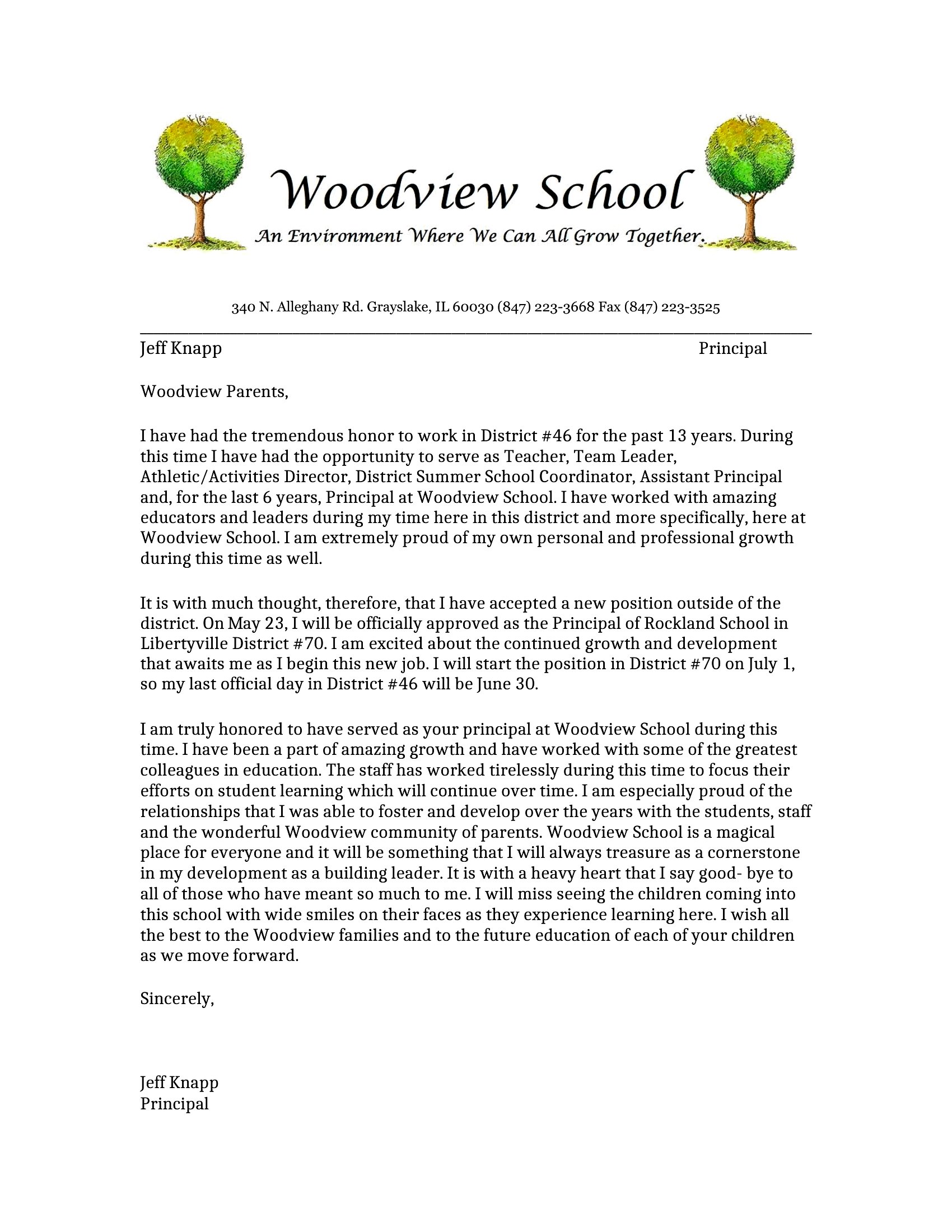 Woodview School

An Environment Where We Can All Grow Together.

340 N. Alleghany Rd. Grayslake, IL 60030 (847) 223-3668 Fax (847) 223-3525

Jeff Knapp Principal

Woodview Parents,

I have had the tremendous honor to work in District #46 for the past 13 years. During this time I have had the opportunity to serve as Teacher, Team Leader, Athletic/Activities Director, District Summer School Coordinator, Assistant Principal and, for the last 6 years, Principal at Woodview School. I have worked with amazing educators and leaders during my time here in this district and more specifically, here at Woodview School. I am extremely proud of my own personal and professional growth during this time as well.

It is with much thought, therefore, that I have accepted a new position outside of the district. On May 23, I will be officially approved as the Principal of Rockland School in Libertyville District #70. I am excited about the continued growth and development that awaits me as I begin this new job. I will start the position in District #70 on July 1, so my last official day in District #46 will be June 30.

I am truly honored to have served as your principal at Woodview School during this time. I have been a part of amazing growth and have worked with some of the greatest colleagues in education. The staff has worked tirelessly during this time to focus their efforts on student learning which will continue over time. I am especially proud of the relationships that I was able to foster and develop over the years with the students, staff and the wonderful Woodview community of parents. Woodview School is a magical place for everyone and it will be something that I will always treasure as a cornerstone in my development as a building leader. It is with a heavy heart that I say good- bye to all of those who have meant so much to me. I will miss seeing the children coming into this school with wide smiles on their faces as they experience learning here. I wish all the best to the Woodview families and to the future education of each of your children as we move forward.

Sincerely,

Jeff Knapp
Principal